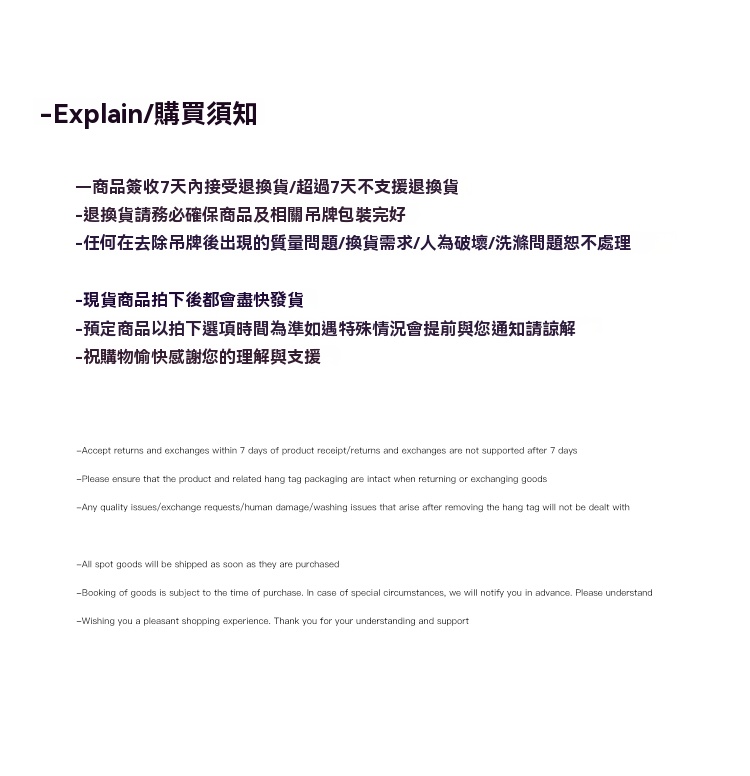 -Explain/購買須知

一商品簽收7天內接受退換貨/超過7天不支援退換貨
-退換貨請務必確保商品及相關吊牌包裝完好
-任何在去除吊牌後出現的質量問題/換貨需求/人為破壞/洗滌問題恕不處理

-現貨商品拍下後都會盡快發貨
-預定商品以拍下選項時間為準如遇特殊情況會提前與您通知請諒解
-祝購物愉快感謝您的理解與支援

-Accept returns and exchanges within 7 days of product receipt/returns and exchanges are not supported after 7 days
-Please ensure that the product and related hang tag packaging are intact when returning or exchanging goods
-Any quality issues/exchange requests/human damage/washing issues that arise after removing the hang tag will not be dealt with

-All spot goods will be shipped as soon as they are purchased
-Booking of goods is subject to the time of purchase. In case of special circumstances, we will notify you in advance. Please understand
-Wishing you a pleasant shopping experience. Thank you for your understanding and support